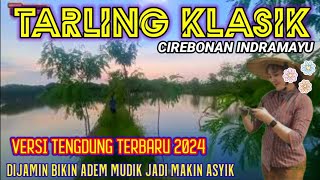 TARLING KLASIK
CIREBONAN INDRAMAYU

VERSI TENGDUNG TERBARU 2024
DIJAMIN BIKIN ADEM MUDIK JADI MAKIN ASYIK